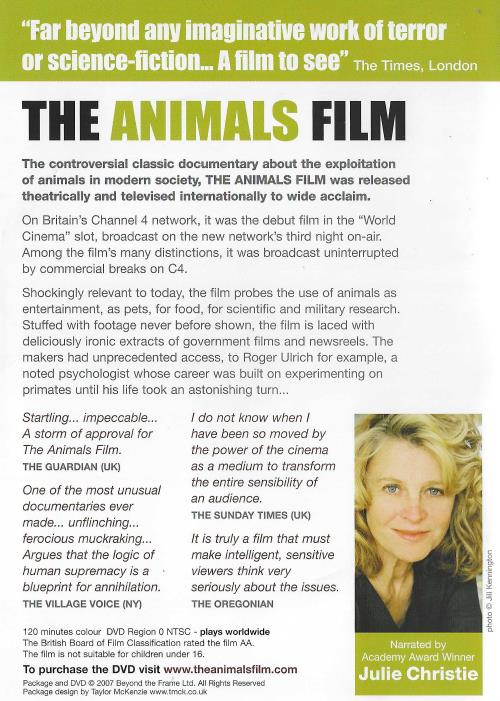 "Far beyond any imaginative work of terror or science-fiction... A film to see" The Times, London

THE ANIMALS FILM

The controversial classic documentary about the exploitation of animals in modern society, THE ANIMALS FILM was released theatrically and televised internationally to wide acclaim.

On Britain's Channel 4 network, it was the debut film in the "World Cinema" slot, broadcast on the new network's third night on-air. Among the film's many distinctions, it was broadcast uninterrupted by commercial breaks on C4.

Shockingly relevant to today, the film probes the use of animals as entertainment, as pets, for food, for scientific and military research. Stuffed with footage never before shown, the film is laced with deliciously ironic extracts of government films and newsreels. The makers had unprecedented access, to Roger Ulrich for example, a noted psychologist whose career was built on experimenting on primates until his life took an astonishing turn...

Startling... impeccable... A storm of approval for The Animals Film.
THE GUARDIAN (UK)

One of the most unusual documentaries ever made... unflinching... ferocious muckraking... Argues that the logic of human supremacy is a blueprint for annihilation.
THE VILLAGE VOICE (NY)

I do not know when I have been so moved by the power of the cinema as a medium to transform the entire sensibility of an audience.
THE SUNDAY TIMES (UK)

It is truly a film that must make intelligent, sensitive viewers think very seriously about the issues.
THE OREGONIAN

photo © Jill Kennington

Narrated by Academy Award Winner
Julie Christie

120 minutes colour DVD Region 0 NTSC - plays worldwide
The British Board of Film Classification rated the film AA.
The film is not suitable for children under 16.

To purchase the DVD visit www.theanimalsfilm.com

Package and DVD © 2007 Beyond the Frame Ltd. All Rights Reserved
Package design by Taylor McKenzie www.tmck.co.uk